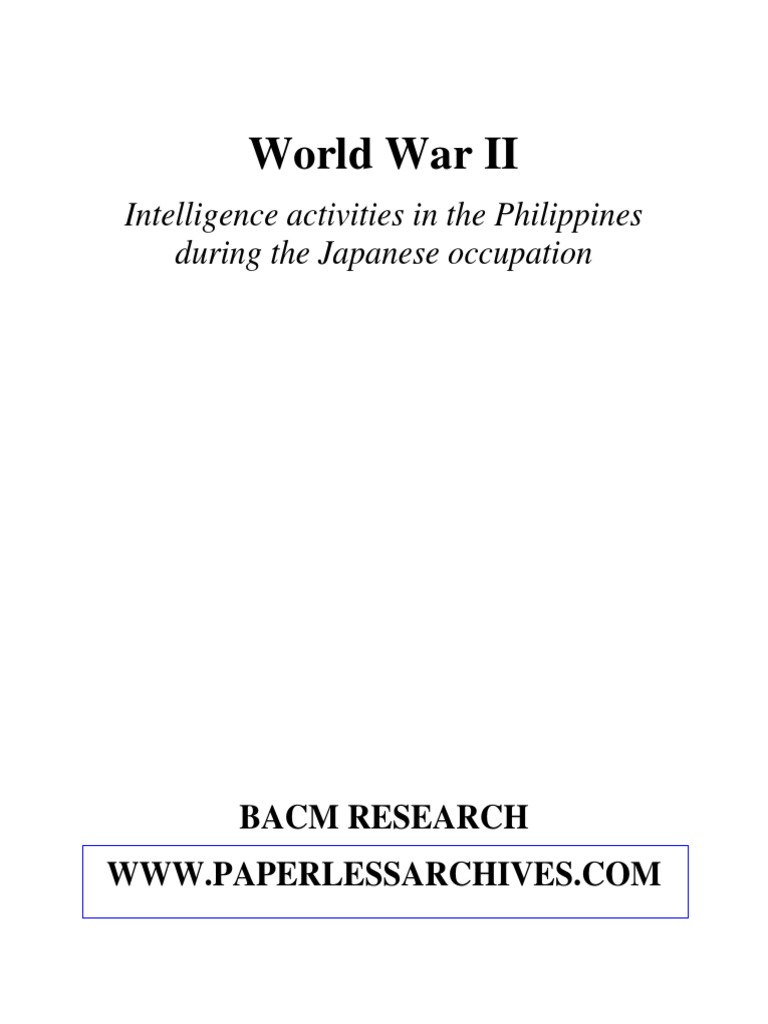 World War II

Intelligence activities in the Philippines during the Japanese occupation

BACM RESEARCH

WWW.PAPERLESSARCHIVES.COM